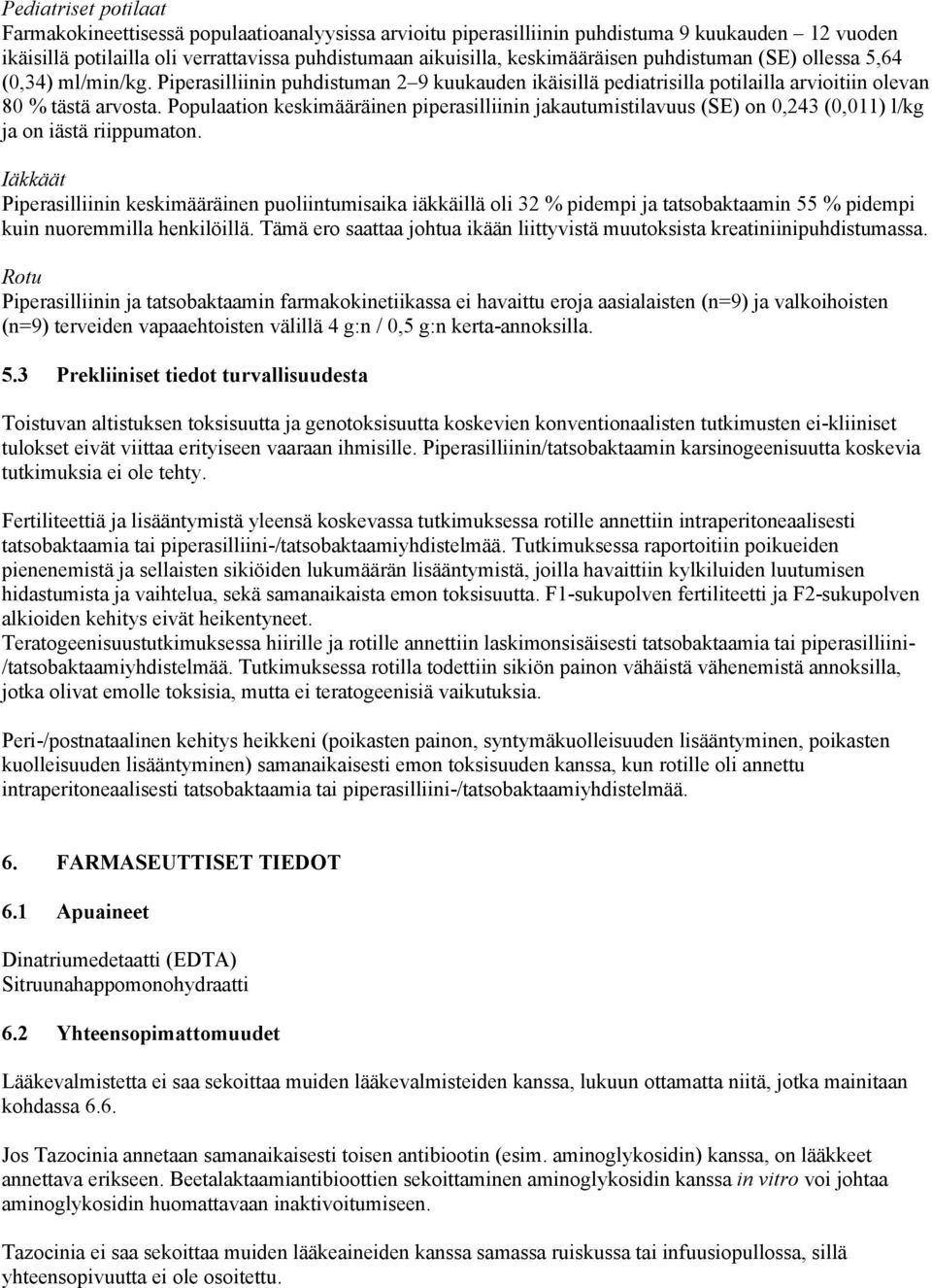 Pediatriset potilaat
Farmakokineettisessä populaatioanalyysissa arvioitu piperasilliinin puhdistuma 9 kuukauden – 12 vuoden ikäisillä potilailla oli verrattavissa puhdistumaan aikuisilla, keskimääräisen puhdistuman (SE) ollessa 5,64 (0,34) ml/min/kg. Piperasilliinin puhdistuman 2–9 kuukauden ikäisillä pediatrisilla potilailla arvioitiin olevan 80 % tästä arvosta. Populaation keskimääräinen piperasilliinin jakautumistilavuus (SE) on 0,243 (0,011) l/kg ja on iästä riippumaton.

Iäkkäät
Piperasilliinin keskimääräinen puoliintumisaika iäkkäillä oli 32 % pidempi ja tatsobaktaamin 55 % pidempi kuin nuoremmilla henkilöillä. Tämä ero saattaa johtua ikään liittyvistä muutoksista kreatiniinipuhdistumassa.

Rotu
Piperasilliinin ja tatsobaktaamin farmakokinetiikassa ei havaittu eroja aasialaisten (n=9) ja valkoihoisten (n=9) terveiden vapaaehtoisten välillä 4 g:n / 0,5 g:n kerta-annoksilla.

5.3 Prekliiniset tiedot turvallisuudesta

Toistuvan altistuksen toksisuutta ja genotoksisuutta koskevien konventionaalisten tutkimusten ei-kliiniset tulokset eivät viittaa erityiseen vaaraan ihmisille. Piperasilliinin/tatsobaktaamin karsinogeenisuutta koskevia tutkimuksia ei ole tehty.

Fertiliteettiä ja lisääntymistä yleensä koskevassa tutkimuksessa rotille annettiin intraperitoneaalisesti tatsobaktaamia tai piperasilliini-/tatsobaktaamiyhdistelmää. Tutkimuksessa raportoitiin poikueiden pienenemistä ja sellaisten sikiöiden lukumäärän lisääntymistä, joilla havaittiin kylkiluiden luutumisen hidastumista ja vaihtelua, sekä samanaikaista emon toksisuutta. F1-sukupolven fertiliteetti ja F2-sukupolven alkioiden kehitys eivät heikentyneet.
Teratogeenisuustutkimuksessa hiirille ja rotille annettiin laskimonsisäisesti tatsobaktaamia tai piperasilliini-/tatsobaktaamiyhdistelmää. Tutkimuksessa rotilla todettiin sikiön painon vähäistä vähenemistä annoksilla, jotka olivat emolle toksisia, mutta ei teratogeenisiä vaikutuksia.

Peri-/postnataalinen kehitys heikkeni (poikasten painon, syntymäkuolleisuuden lisääntyminen, poikasten kuolleisuuden lisääntyminen) samanaikaisesti emon toksisuuden kanssa, kun rotille oli annettu intraperitoneaalisesti tatsobaktaamia tai piperasilliini-/tatsobaktaamiyhdistelmää.

6. FARMASEUTTISET TIEDOT

6.1 Apuaineet

Dinatriumedetaatti (EDTA)
Sitruunahappomonohydraatti

6.2 Yhteensopimattomuudet

Lääkevalmistetta ei saa sekoittaa muiden lääkevalmisteiden kanssa, lukuun ottamatta niitä, jotka mainitaan kohdassa 6.6.

Jos Tazocinia annetaan samanaikaisesti toisen antibiootin (esim. aminoglykosidin) kanssa, on lääkkeet annettava erikseen. Beetalaktaamiantibioottien sekoittaminen aminoglykosidin kanssa in vitro voi johtaa aminoglykosidin huomattavaan inaktivoitumiseen.

Tazocinia ei saa sekoittaa muiden lääkeaineiden kanssa samassa ruiskussa tai infuusiopullossa, sillä yhteensopivuutta ei ole osoitettu.